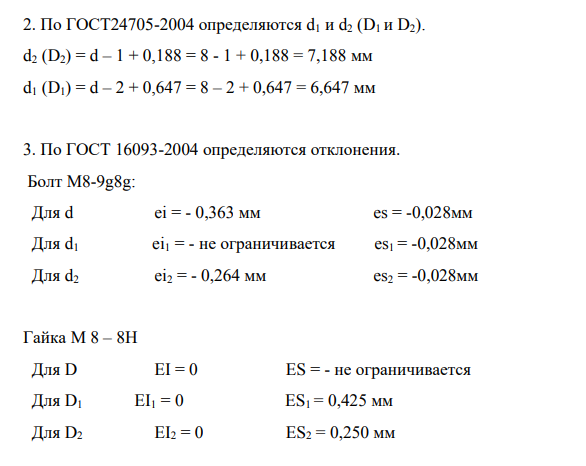 2. По ГОСТ24705-2004 определяются $d_1$ и $d_2$ ($D_1$ и $D_2$).

$d_2$ ($D_2$) = d – 1 + 0,188 = 8 - 1 + 0,188 = 7,188 мм

$d_1$ ($D_1$) = d – 2 + 0,647 = 8 – 2 + 0,647 = 6,647 мм

3. По ГОСТ 16093-2004 определяются отклонения.

Болт М8-9g8g:

Для d ei = - 0,363 мм es = -0,028мм

Для $d_1$ $ei_1$ = - не ограничивается $es_1$ = -0,028мм

Для $d_2$ $ei_2$ = - 0,264 мм $es_2$ = -0,028мм

Гайка М 8 – 8Н

Для D EI = 0 ES = - не ограничивается

Для $D_1$ $EI_1$ = 0 $ES_1$ = 0,425 мм

Для $D_2$ $EI_2$ = 0 $ES_2$ = 0,250 мм